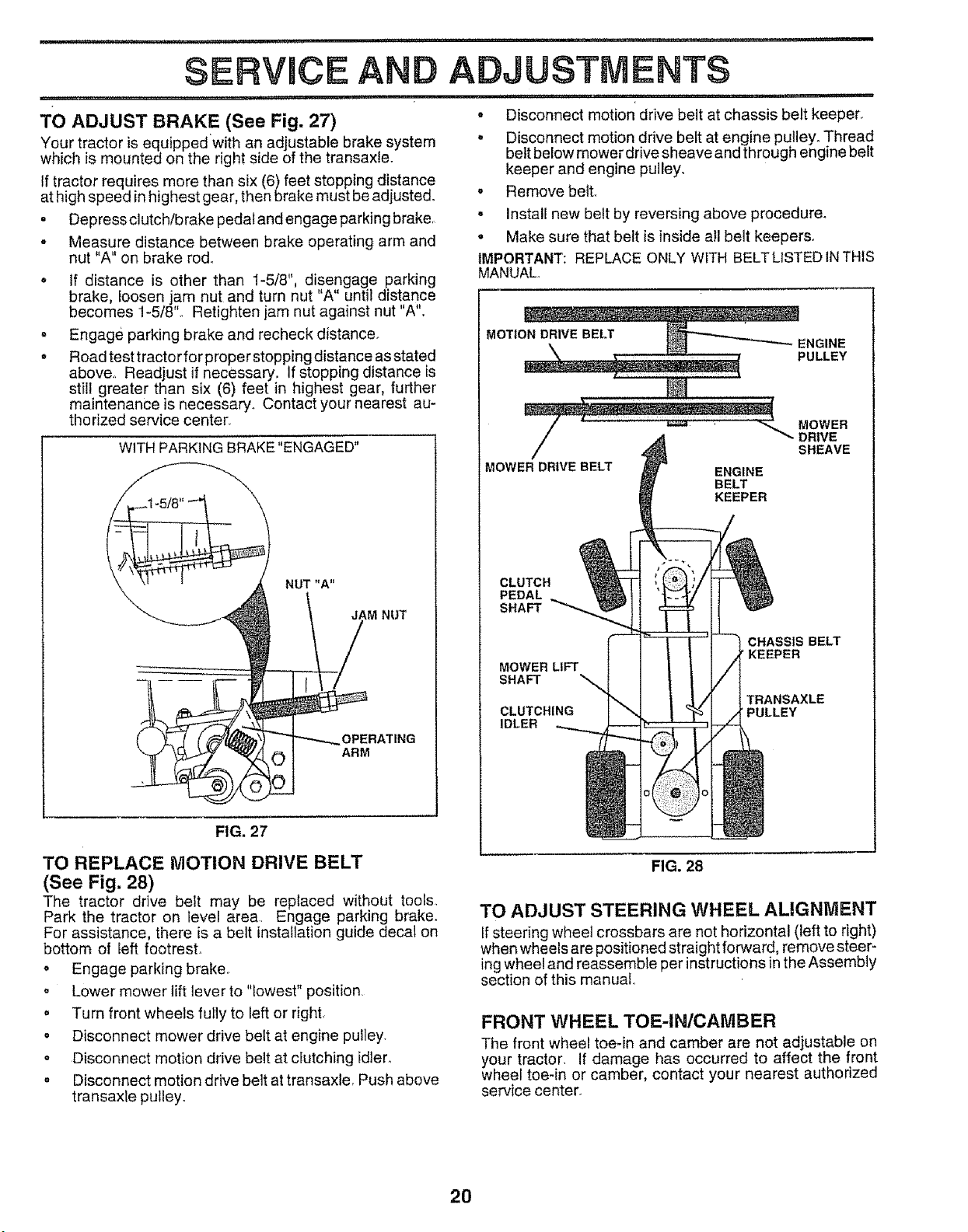 SERVICE AND ADJUSTMENTS

TO ADJUST BRAKE (See Fig. 27)

Your tractor is equipped with an adjustable brake system which is mounted on the right side of the transaxle.

If tractor requires more than six (6) feet stopping distance at high speed in highest gear, then brake must be adjusted.

• Depress clutch/brake pedal and engage parking brake.

• Measure distance between brake operating arm and nut "A" on brake rod.

• If distance is other than 1-5/8", disengage parking brake, loosen jam nut and turn nut "A" until distance becomes 1-5/8". Retighten jam nut against nut "A".

• Engage parking brake and recheck distance.

• Road test tractor for proper stopping distance as stated above. Readjust if necessary. If stopping distance is still greater than six (6) feet in highest gear, further maintenance is necessary. Contact your nearest authorized service center.

WITH PARKING BRAKE "ENGAGED"

1-5/8"

NUT "A"

JAM NUT

OPERATING ARM

FIG. 27

TO REPLACE MOTION DRIVE BELT (See Fig. 28)

The tractor drive belt may be replaced without tools. Park the tractor on level area. Engage parking brake. For assistance, there is a belt installation guide decal on bottom of left footrest.

• Engage parking brake.

• Lower mower lift lever to "lowest" position.

• Turn front wheels fully to left or right.

• Disconnect mower drive belt at engine pulley.

• Disconnect motion drive belt at clutching idler.

• Disconnect motion drive belt at transaxle. Push above transaxle pulley.

• Disconnect motion drive belt at chassis belt keeper.

• Disconnect motion drive belt at engine pulley. Thread belt below mower drive sheave and through engine belt keeper and engine pulley.

• Remove belt.

• Install new belt by reversing above procedure.

• Make sure that belt is inside all belt keepers.

IMPORTANT: REPLACE ONLY WITH BELT LISTED IN THIS MANUAL.

MOTION DRIVE BELT

ENGINE PULLEY

MOWER DRIVE SHEAVE

MOWER DRIVE BELT

ENGINE BELT KEEPER

CLUTCH PEDAL SHAFT

CHASSIS BELT KEEPER

MOWER LIFT SHAFT

TRANSAXLE PULLEY

CLUTCHING IDLER

FIG. 28

TO ADJUST STEERING WHEEL ALIGNMENT

If steering wheel crossbars are not horizontal (left to right) when wheels are positioned straight forward, remove steering wheel and reassemble per instructions in the Assembly section of this manual.

FRONT WHEEL TOE-IN/CAMBER

The front wheel toe-in and camber are not adjustable on your tractor. If damage has occurred to affect the front wheel toe-in or camber, contact your nearest authorized service center.

20